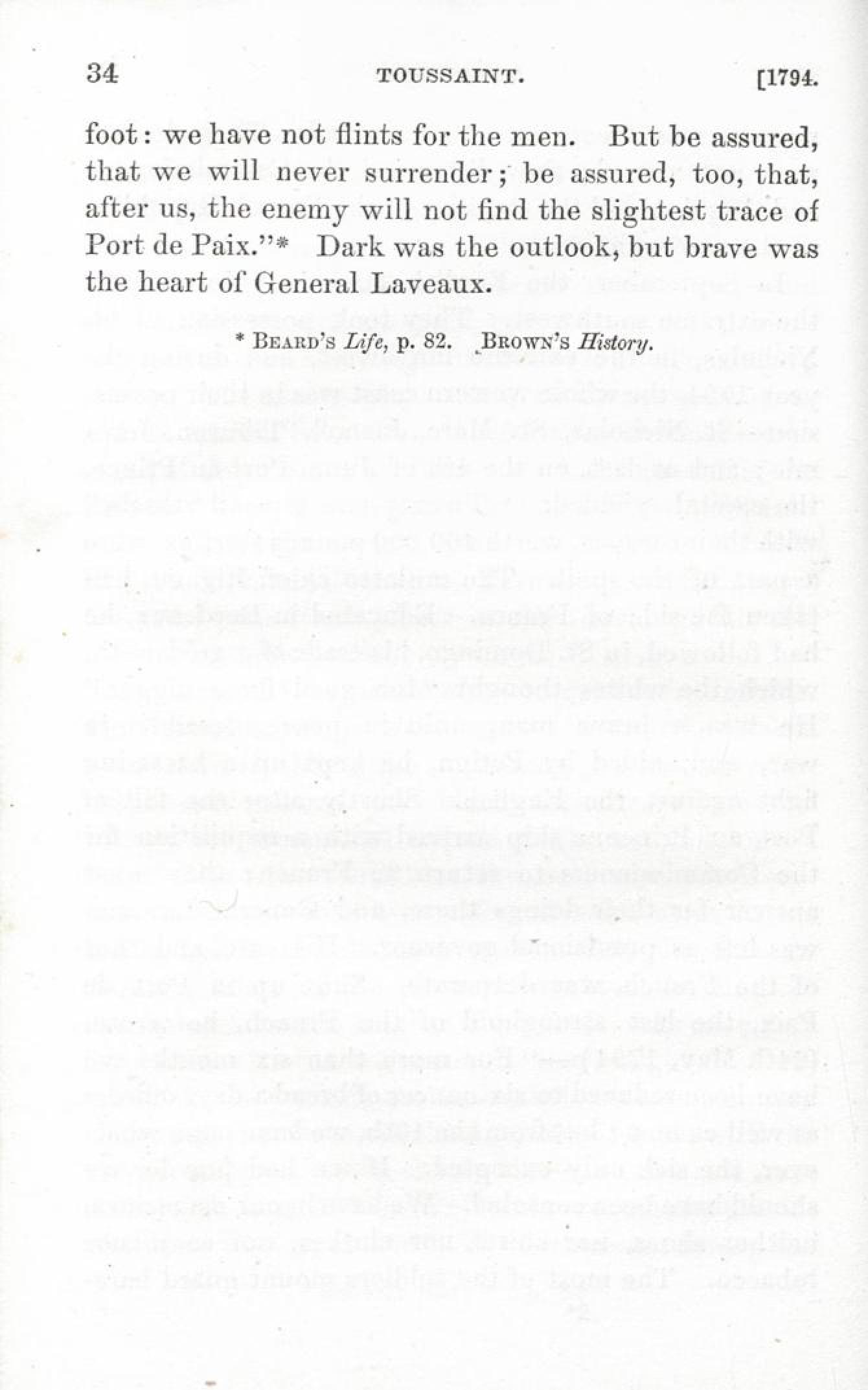 34 TOUSSAINT. [1794.

foot: we have not flints for the men. But be assured, that we will never surrender; be assured, too, that, after us, the enemy will not find the slightest trace of Port de Paix."* Dark was the outlook, but brave was the heart of General Laveaux.

* BEARD'S Life, p. 82. BROWN'S History.